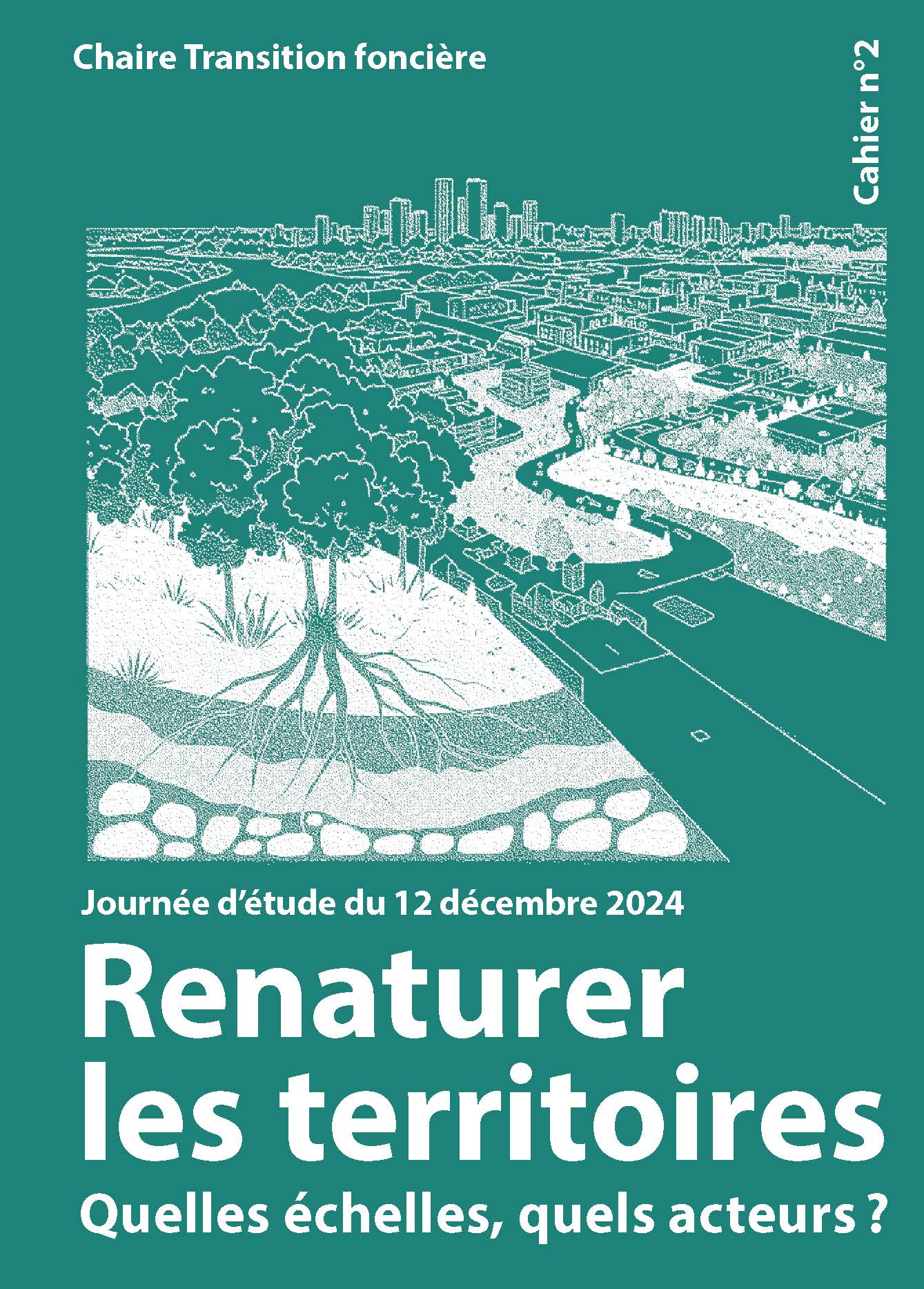 Chaire Transition foncière

Cahier n°2

Journée d'étude du 12 décembre 2024

Renaturer les territoires

Quelles échelles, quels acteurs ?